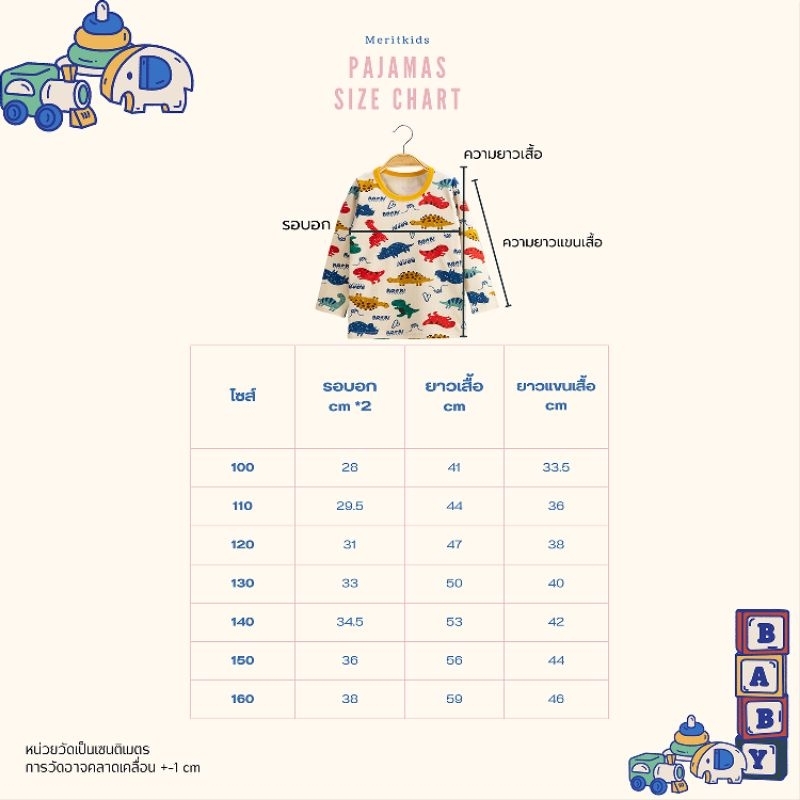 Meritkids

PAJAMAS
SIZE CHART

ความยาวเสื้อ

รอบอก

ความยาวแขนเสื้อ

| ไซส์ | รอบอก cm *2 | ยาวเสื้อ cm | ยาวแขนเสื้อ cm |
|---|---|---|---|
| 100 | 28 | 41 | 33.5 |
| 110 | 29.5 | 44 | 36 |
| 120 | 31 | 47 | 38 |
| 130 | 33 | 50 | 40 |
| 140 | 34.5 | 53 | 42 |
| 150 | 36 | 56 | 44 |
| 160 | 38 | 59 | 46 |

หน่วยวัดเป็นเซนติเมตร
การวัดอาจคลาดเคลื่อน +-1 cm

B
A
B
Y